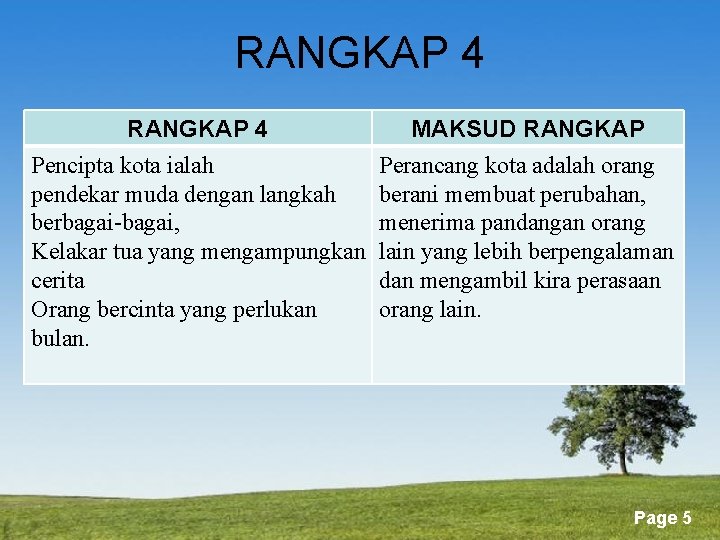 RANGKAP 4

| RANGKAP 4 | MAKSUD RANGKAP |
|---|---|
| Pencipta kota ialah pendekar muda dengan langkah berbagai-bagai, Kelakar tua yang mengampungkan cerita Orang bercinta yang perlukan bulan. | Perancang kota adalah orang berani membuat perubahan, menerima pandangan orang lain yang lebih berpengalaman dan mengambil kira perasaan orang lain. |

Page 5